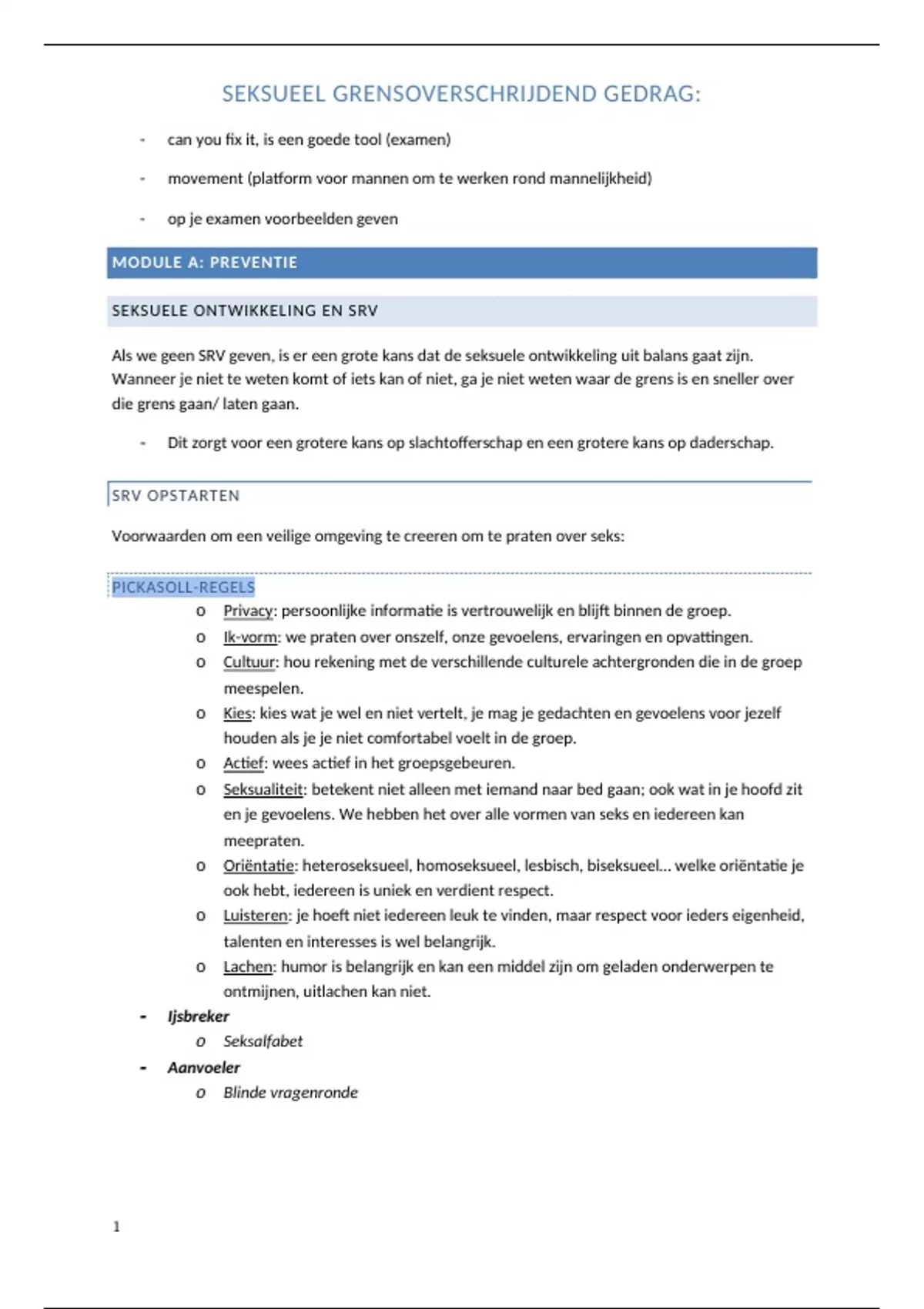 SEKSUEEL GRENSOVERSCHRIJDEND GEDRAG:

- can you fix it, is een goede tool (examen)
- movement (platform voor mannen om te werken rond mannelijkheid)
- op je examen voorbeelden geven

MODULE A: PREVENTIE

SEKSUELE ONTWIKKELING EN SRV

Als we geen SRV geven, is er een grote kans dat de seksuele ontwikkeling uit balans gaat zijn. Wanneer je niet te weten komt of iets kan of niet, ga je niet weten waar de grens is en sneller over die grens gaan/ laten gaan.

- Dit zorgt voor een grotere kans op slachtofferschap en een grotere kans op daderschap.

SRV OPSTARTEN

Voorwaarden om een veilige omgeving te creeren om te praten over seks:

PICKASOLL-REGELS

o Privacy: persoonlijke informatie is vertrouwelijk en blijft binnen de groep.
o Ik-vorm: we praten over onszelf, onze gevoelens, ervaringen en opvattingen.
o Cultuur: hou rekening met de verschillende culturele achtergronden die in de groep meespelen.
o Kies: kies wat je wel en niet vertelt, je mag je gedachten en gevoelens voor jezelf houden als je je niet comfortabel voelt in de groep.
o Actief: wees actief in het groepsgebeuren.
o Seksualiteit: betekent niet alleen met iemand naar bed gaan; ook wat in je hoofd zit en je gevoelens. We hebben het over alle vormen van seks en iedereen kan meepraten.
o Oriëntatie: heteroseksueel, homoseksueel, lesbisch, biseksueel... welke oriëntatie je ook hebt, iedereen is uniek en verdient respect.
o Luisteren: je hoeft niet iedereen leuk te vinden, maar respect voor ieders eigenheid, talenten en interesses is wel belangrijk.
o Lachen: humor is belangrijk en kan een middel zijn om geladen onderwerpen te ontmijnen, uitlachen kan niet.

- Ijsbreker
o Seksalfabet
- Aanvoeler
o Blinde vragenronde

1